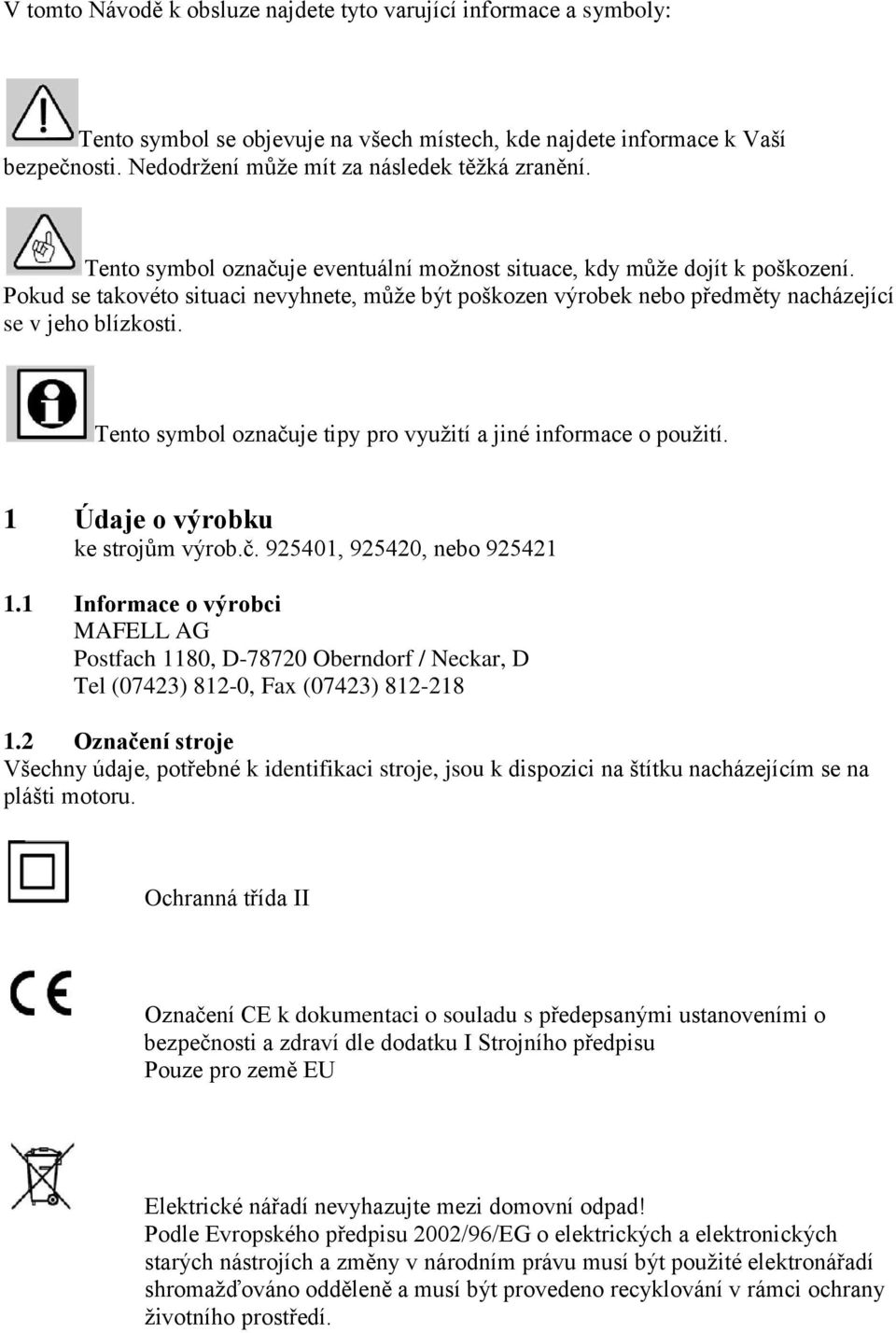 V tomto Návodě k obsluze najdete tyto varující informace a symboly:

Tento symbol se objevuje na všech místech, kde najdete informace k Vaší bezpečnosti. Nedodržení může mít za následek těžká zranění.

Tento symbol označuje eventuální možnost situace, kdy může dojít k poškození. Pokud se takovéto situaci nevyhnete, může být poškozen výrobek nebo předměty nacházející se v jeho blízkosti.

Tento symbol označuje tipy pro využití a jiné informace o použití.

1 Údaje o výrobku
ke strojům výrob.č. 925401, 925420, nebo 925421

1.1 Informace o výrobci
MAFELL AG
Postfach 1180, D-78720 Oberndorf / Neckar, D
Tel (07423) 812-0, Fax (07423) 812-218

1.2 Označení stroje
Všechny údaje, potřebné k identifikaci stroje, jsou k dispozici na štítku nacházejícím se na plášti motoru.

Ochranná třída II

CE

Označení CE k dokumentaci o souladu s předepsanými ustanoveními o bezpečnosti a zdraví dle dodatku I Strojního předpisu
Pouze pro země EU

Elektrické nářadí nevyhazujte mezi domovní odpad!
Podle Evropského předpisu 2002/96/EG o elektrických a elektronických starých nástrojích a změny v národním právu musí být použité elektronářadí shromažďováno odděleně a musí být provedeno recyklování v rámci ochrany životního prostředí.